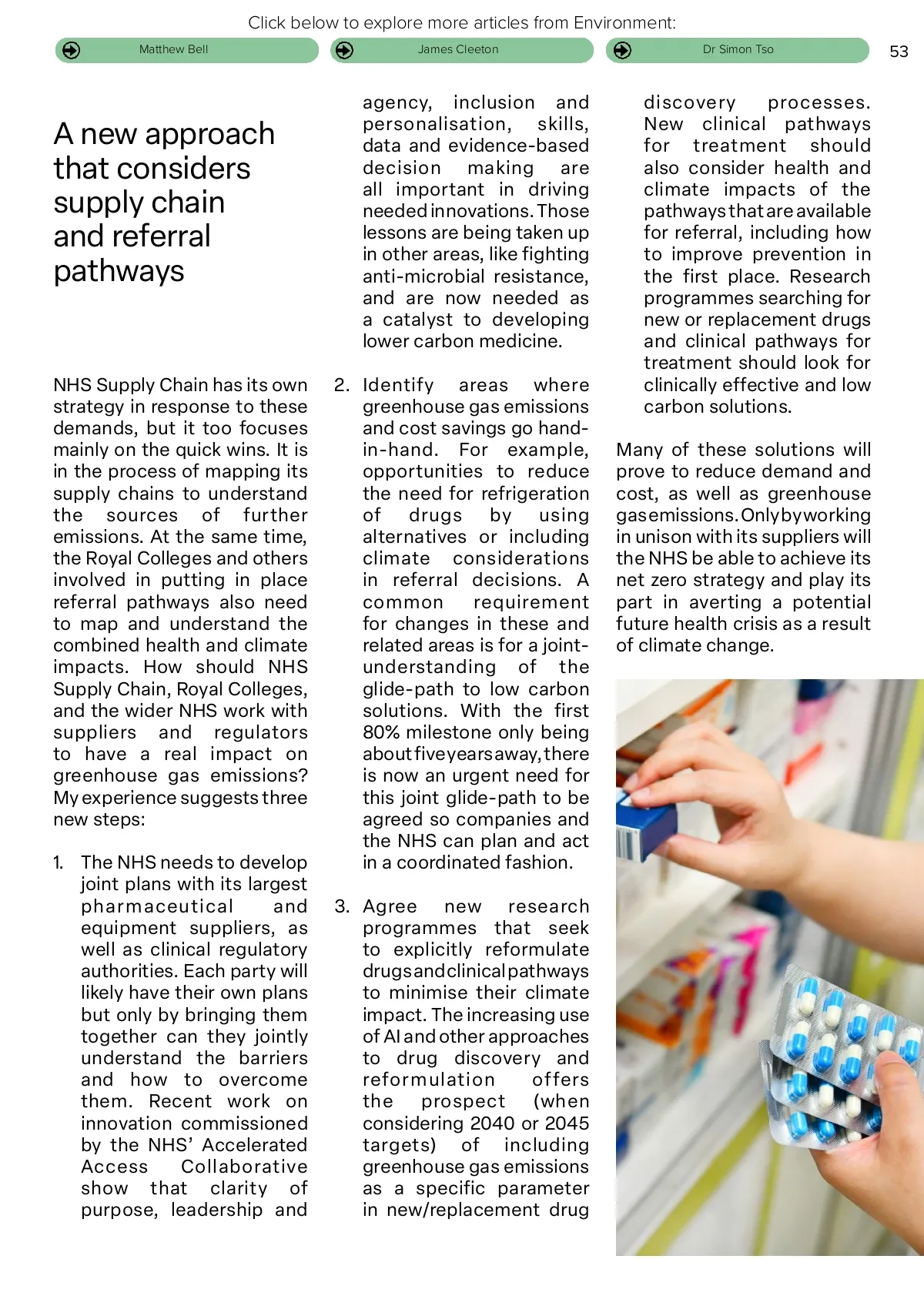 Click below to explore more articles from Environment:

Matthew Bell

James Cleeton

Dr Simon Tso

53

A new approach that considers supply chain and referral pathways

NHS Supply Chain has its own strategy in response to these demands, but it too focuses mainly on the quick wins. It is in the process of mapping its supply chains to understand the sources of further emissions. At the same time, the Royal Colleges and others involved in putting in place referral pathways also need to map and understand the combined health and climate impacts. How should NHS Supply Chain, Royal Colleges, and the wider NHS work with suppliers and regulators to have a real impact on greenhouse gas emissions? My experience suggests three new steps:

1. The NHS needs to develop joint plans with its largest pharmaceutical and equipment suppliers, as well as clinical regulatory authorities. Each party will likely have their own plans but only by bringing them together can they jointly understand the barriers and how to overcome them. Recent work on innovation commissioned by the NHS' Accelerated Access Collaborative show that clarity of purpose, leadership and agency, inclusion and personalisation, skills, data and evidence-based decision making are all important in driving needed innovations. Those lessons are being taken up in other areas, like fighting anti-microbial resistance, and are now needed as a catalyst to developing lower carbon medicine.

2. Identify areas where greenhouse gas emissions and cost savings go hand-in-hand. For example, opportunities to reduce the need for refrigeration of drugs by using alternatives or including climate considerations in referral decisions. A common requirement for changes in these and related areas is for a joint-understanding of the glide-path to low carbon solutions. With the first 80% milestone only being about five years away, there is now an urgent need for this joint glide-path to be agreed so companies and the NHS can plan and act in a coordinated fashion.

3. Agree new research programmes that seek to explicitly reformulate drugs and clinical pathways to minimise their climate impact. The increasing use of AI and other approaches to drug discovery and reformulation offers the prospect (when considering 2040 or 2045 targets) of including greenhouse gas emissions as a specific parameter in new/replacement drug discovery processes. New clinical pathways for treatment should also consider health and climate impacts of the pathways that are available for referral, including how to improve prevention in the first place. Research programmes searching for new or replacement drugs and clinical pathways for treatment should look for clinically effective and low carbon solutions.

Many of these solutions will prove to reduce demand and cost, as well as greenhouse gas emissions. Only by working in unison with its suppliers will the NHS be able to achieve its net zero strategy and play its part in averting a potential future health crisis as a result of climate change.